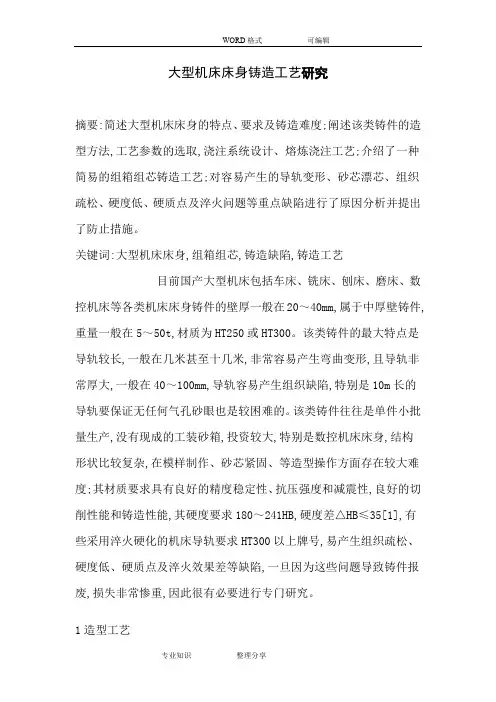 WORD格式　　可编辑

大型机床床身铸造工艺研究

摘要:简述大型机床床身的特点、要求及铸造难度;阐述该类铸件的造型方法,工艺参数的选取,浇注系统设计、熔炼浇注工艺;介绍了一种简易的组箱组芯铸造工艺;对容易产生的导轨变形、砂芯漂芯、组织疏松、硬度低、硬质点及淬火问题等重点缺陷进行了原因分析并提出了防止措施。

关键词:大型机床床身,组箱组芯,铸造缺陷,铸造工艺

目前国产大型机床包括车床、铣床、刨床、磨床、数控机床等各类机床床身铸件的壁厚一般在20～40mm,属于中厚壁铸件,重量一般在5～50t,材质为HT250或HT300。该类铸件的最大特点是导轨较长,一般在几米甚至十几米,非常容易产生弯曲变形,且导轨非常厚大,一般在40～100mm,导轨容易产生组织缺陷,特别是10m长的导轨要保证无任何气孔砂眼也是较困难的。该类铸件往往是单件小批量生产,没有现成的工装砂箱,投资较大,特别是数控机床床身,结构形状比较复杂,在模样制作、砂芯紧固、等造型操作方面存在较大难度;其材质要求具有良好的精度稳定性、抗压强度和减震性,良好的切削性能和铸造性能,其硬度要求180～241HB,硬度差△HB≤35[1],有些采用淬火硬化的机床导轨要求HT300以上牌号,易产生组织疏松、硬度低、硬质点及淬火效果差等缺陷,一旦因为这些问题导致铸件报废,损失非常惨重,因此很有必要进行专门研究。

1造型工艺

专业知识　　整理分享